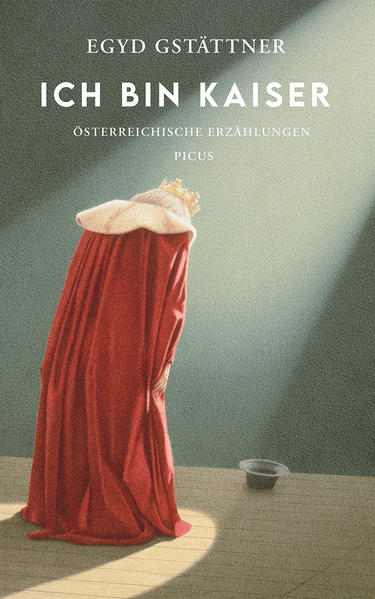 EGYD GSTÄTTNER

ICH BIN KAISER

ÖSTERREICHISCHE ERZÄHLUNGEN

PICUS